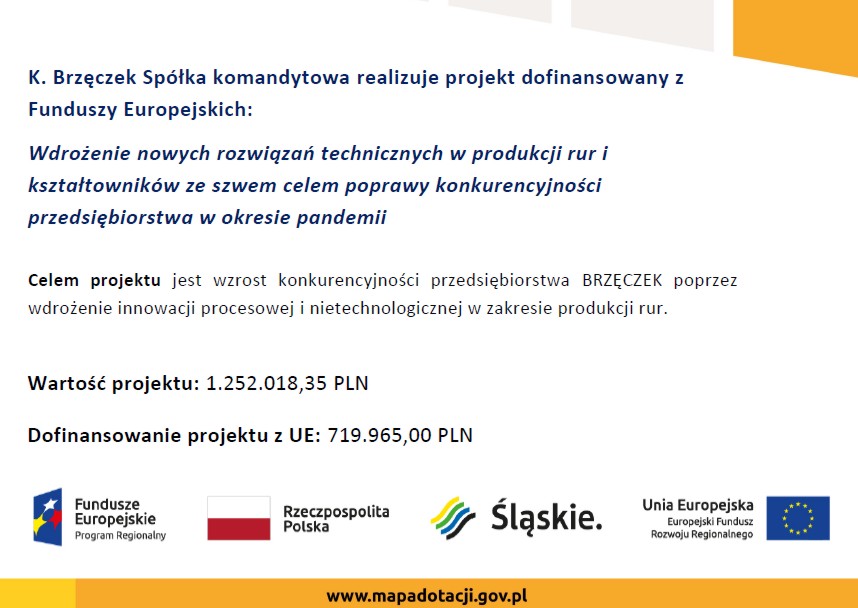 K. Brzęczek Spółka komandytowa realizuje projekt dofinansowany z Funduszy Europejskich:

Wdrożenie nowych rozwiązań technicznych w produkcji rur i kształtowników ze szwem celem poprawy konkurencyjności przedsiębiorstwa w okresie pandemii

Celem projektu jest wzrost konkurencyjności przedsiębiorstwa BRZĘCZEK poprzez wdrożenie innowacji procesowej i nietechnologicznej w zakresie produkcji rur.

Wartość projektu: 1.252.018,35 PLN

Dofinansowanie projektu z UE: 719.965,00 PLN

Fundusze Europejskie Program Regionalny

Rzeczpospolita Polska

Śląskie.

Unia Europejska Europejski Fundusz Rozwoju Regionalnego

www.mapadotacji.gov.pl